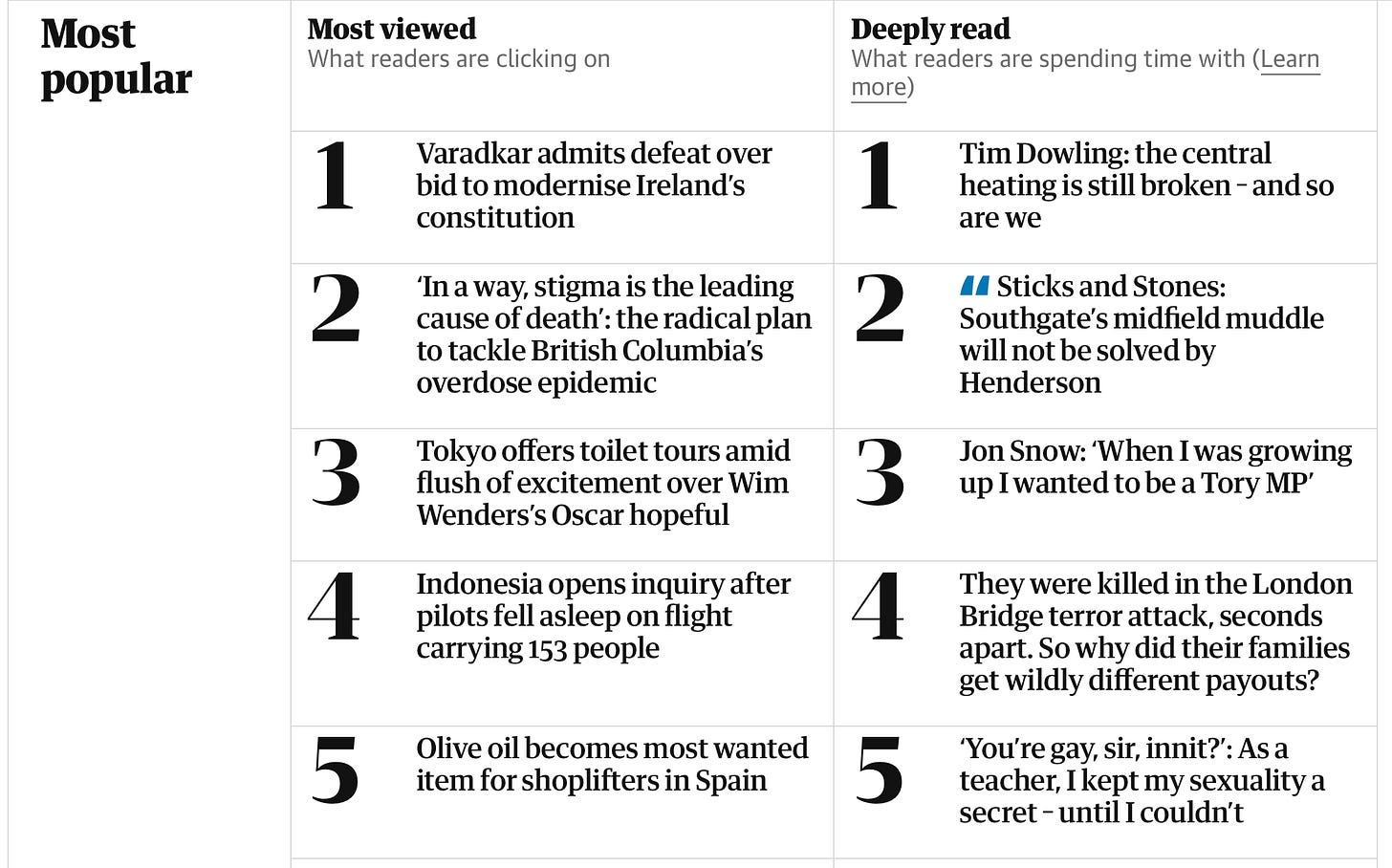 Most popular

Most viewed
What readers are clicking on

1 Varadkar admits defeat over bid to modernise Ireland's constitution

2 'In a way, stigma is the leading cause of death': the radical plan to tackle British Columbia's overdose epidemic

3 Tokyo offers toilet tours amid flush of excitement over Wim Wenders's Oscar hopeful

4 Indonesia opens inquiry after pilots fell asleep on flight carrying 153 people

5 Olive oil becomes most wanted item for shoplifters in Spain

Deeply read
What readers are spending time with (Learn more)

1 Tim Dowling: the central heating is still broken – and so are we

2 Sticks and Stones: Southgate's midfield muddle will not be solved by Henderson

3 Jon Snow: 'When I was growing up I wanted to be a Tory MP'

4 They were killed in the London Bridge terror attack, seconds apart. So why did their families get wildly different payouts?

5 'You're gay, sir, innit?': As a teacher, I kept my sexuality a secret – until I couldn't